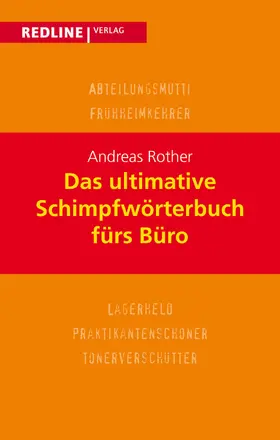 REDLINE | VERLAG

ABTEILUNGSMUTTI

FRÜHHEIMKEHRER

Andreas Rother

Das ultimative Schimpfwörterbuch fürs Büro

LAGERHELD

PRAKTIKANTENSCHONER

TONERVERSCHÜTTER